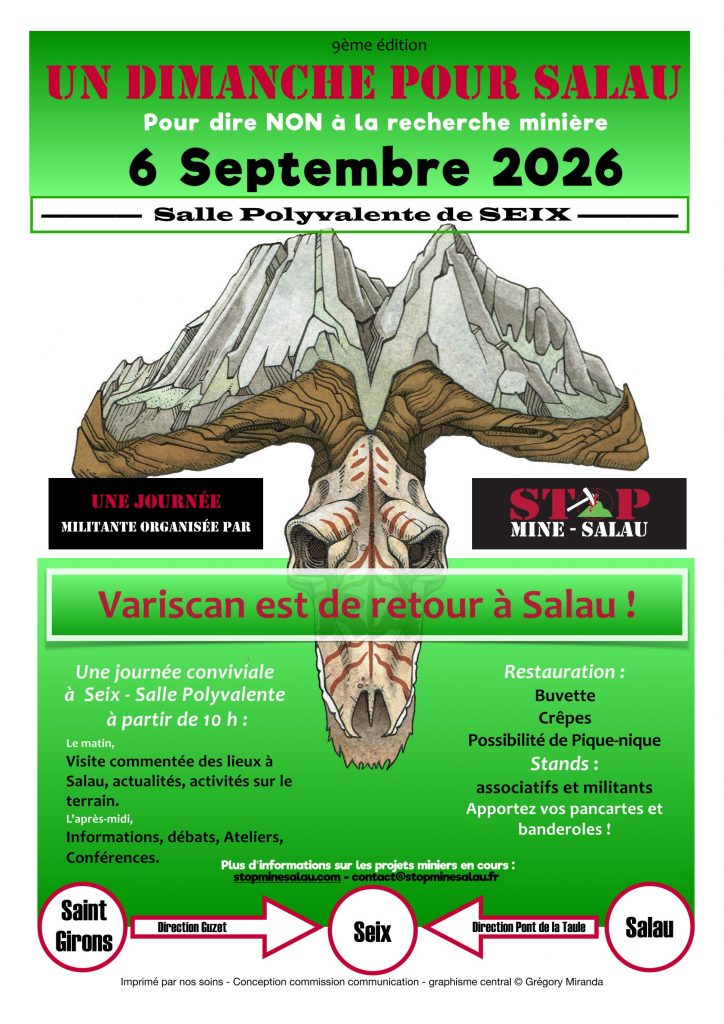 9ème édition

UN DIMANCHE POUR SALAU

Pour dire NON à la recherche minière

6 Septembre 2026

Salle Polyvalente de SEIX

UNE JOURNÉE MILITANTE ORGANISÉE PAR

STOP MINE - SALAU

Variscan est de retour à Salau !

Une journée conviviale à Seix - Salle Polyvalente à partir de 10 h :

Le matin,
Visite commentée des lieux à Salau, actualités, activités sur le terrain.

L'après-midi,
Informations, débats, Ateliers, Conférences.

Restauration :
Buvette
Crêpes
Possibilité de Pique-nique

Stands :
associatifs et militants
Apportez vos pancartes et banderoles !

Plus d'informations sur les projets miniers en cours :
stopminesalau.com - contact@stopminesalau.fr

Saint Girons

Direction Guzet

Seix

Direction Pont de la Taule

Salau

Imprimé par nos soins - Conception commission communication - graphisme central © Grégory Miranda